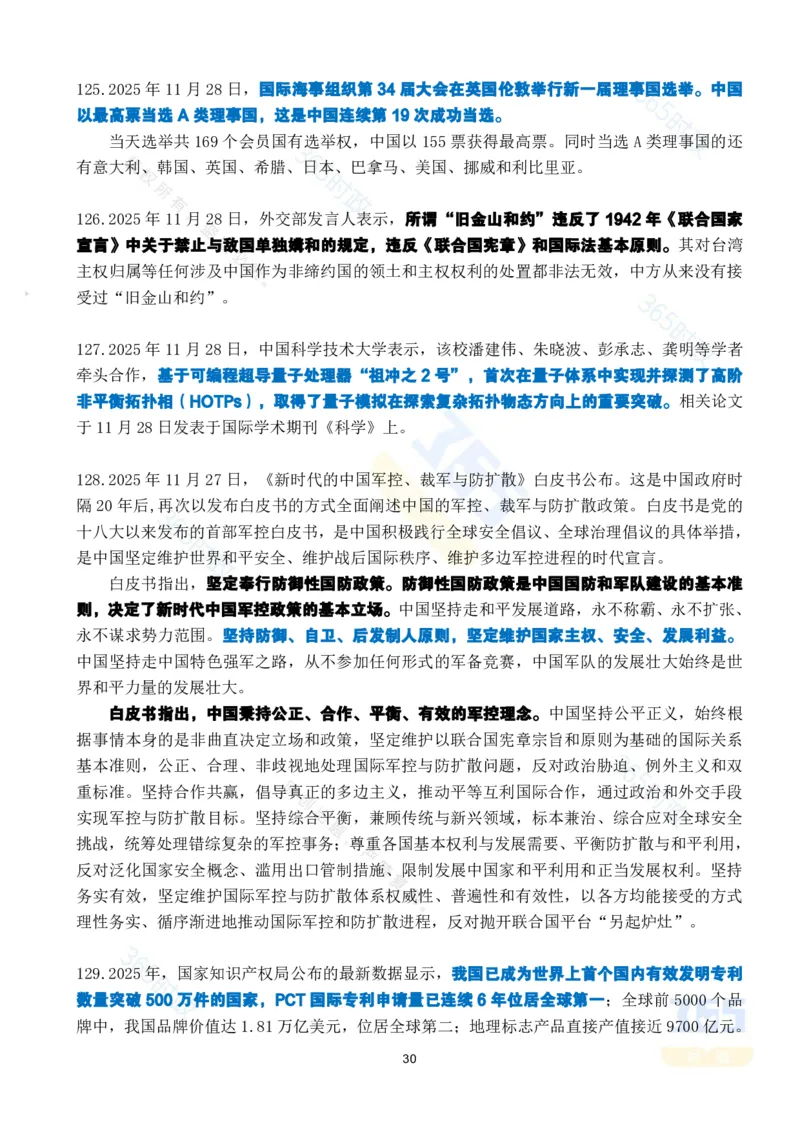 125.2025 年 11 月 28 日，国际海事组织第 34 届大会在英国伦敦举行新一届理事国选举。中国以最高票当选 A 类理事国，这是中国连续第 19 次成功当选。

当天选举共 169 个会员国有选举权，中国以 155 票获得最高票。同时当选 A 类理事国的还有意大利、韩国、英国、希腊、日本、巴拿马、美国、挪威和利比里亚。

126.2025 年 11 月 28 日，外交部发言人表示，所谓“旧金山和约”违反了 1942 年《联合国家宣言》中关于禁止与敌国单独媾和的规定，违反《联合国宪章》和国际法基本原则。其对台湾主权归属等任何涉及中国作为非缔约国的领土和主权权利的处置都非法无效，中方从来没有接受过“旧金山和约”。

127.2025 年 11 月 28 日，中国科学技术大学表示，该校潘建伟、朱晓波、彭承志、龚明等学者牵头合作，基于可编程超导量子处理器“祖冲之 2 号”，首次在量子体系中实现并探测了高阶非平衡拓扑相（HOTPs），取得了量子模拟在探索复杂拓扑物态方向上的重要突破。相关论文于 11 月 28 日发表于国际学术期刊《科学》上。

128.2025 年 11 月 27 日，《新时代的中国军控、裁军与防扩散》白皮书公布。这是中国政府时隔 20 年后，再次以发布白皮书的方式全面阐述中国的军控、裁军与防扩散政策。白皮书是党的十八大以来发布的首部军控白皮书，是中国积极践行全球安全倡议、全球治理倡议的具体举措，是中国坚定维护世界和平安全、维护战后国际秩序、维护多边军控进程的时代宣言。

白皮书指出，坚定奉行防御性国防政策。防御性国防政策是中国国防和军队建设的基本准则，决定了新时代中国军控政策的基本立场。中国坚持走和平发展道路，永不称霸、永不扩张、永不谋求势力范围。坚持防御、自卫、后发制人原则，坚定维护国家主权、安全、发展利益。中国坚持走中国特色强军之路，从不参加任何形式的军备竞赛，中国军队的发展壮大始终是世界和平力量的发展壮大。

白皮书指出，中国秉持公正、合作、平衡、有效的军控理念。中国坚持公平正义，始终根据事情本身的是非曲直决定立场和政策，坚定维护以联合国宪章宗旨和原则为基础的国际关系基本准则，公正、合理、非歧视地处理国际军控与防扩散问题，反对政治胁迫、例外主义和双重标准。坚持合作共赢，倡导真正的多边主义，推动平等互利国际合作，通过政治和外交手段实现军控与防扩散目标。坚持综合平衡，兼顾传统与新兴领域，标本兼治、综合应对全球安全挑战，统筹处理错综复杂的军控事务；尊重各国基本权利与发展需要、平衡防扩散与和平利用，反对泛化国家安全概念、滥用出口管制措施、限制发展中国家和平利用和正当发展权利。坚持务实有效，坚定维护国际军控与防扩散体系权威性、普遍性和有效性，以各方均能接受的方式理性务实、循序渐进地推动国际军控和防扩散进程，反对抛开联合国平台“另起炉灶”。

129.2025 年，国家知识产权局公布的最新数据显示，我国已成为世界上首个国内有效发明专利数量突破 500 万件的国家，PCT 国际专利申请量已连续 6 年位居全球第一；全球前 5000 个品牌中，我国品牌价值达 1.81 万亿美元，位居全球第二；地理标志产品直接产值接近 9700 亿元。

30